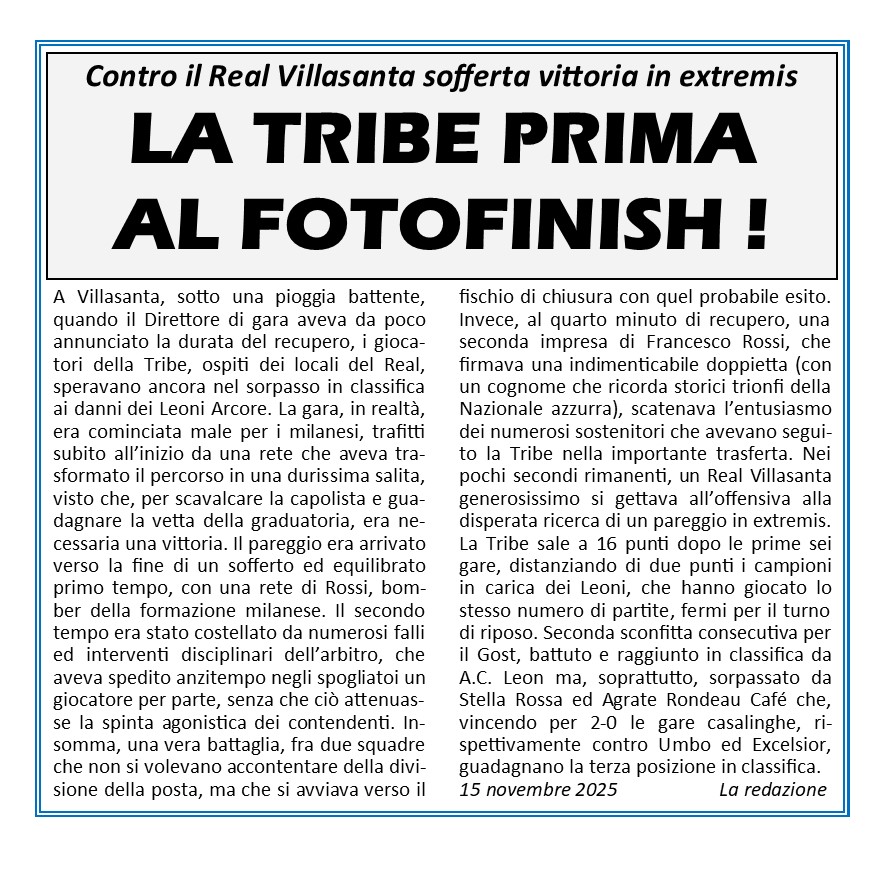 Contro il Real Villasanta sofferta vittoria in extremis

LA TRIBE PRIMA AL FOTOFINISH !

A Villasanta, sotto una pioggia battente, quando il Direttore di gara aveva da poco annunciato la durata del recupero, i giocatori della Tribe, ospiti dei locali del Real, speravano ancora nel sorpasso in classifica ai danni dei Leoni Arcore. La gara, in realtà, era cominciata male per i milanesi, trafitti subito all'inizio da una rete che aveva trasformato il percorso in una durissima salita, visto che, per scavalcare la capolista e guadagnare la vetta della graduatoria, era necessaria una vittoria. Il pareggio era arrivato verso la fine di un sofferto ed equilibrato primo tempo, con una rete di Rossi, bomber della formazione milanese. Il secondo tempo era stato costellato da numerosi falli ed interventi disciplinari dell'arbitro, che aveva spedito anzitempo negli spogliatoi un giocatore per parte, senza che ciò attenuasse la spinta agonistica dei contendenti. Insomma, una vera battaglia, fra due squadre che non si volevano accontentare della divisione della posta, ma che si avviava verso il fischio di chiusura con quel probabile esito. Invece, al quarto minuto di recupero, una seconda impresa di Francesco Rossi, che firmava una indimenticabile doppietta (con un cognome che ricorda storici trionfi della Nazionale azzurra), scatenava l'entusiasmo dei numerosi sostenitori che avevano seguito la Tribe nella importante trasferta. Nei pochi secondi rimanenti, un Real Villasanta generosissimo si gettava all'offensiva alla disperata ricerca di un pareggio in extremis. La Tribe sale a 16 punti dopo le prime sei gare, distanziando di due punti i campioni in carica dei Leoni, che hanno giocato lo stesso numero di partite, fermi per il turno di riposo. Seconda sconfitta consecutiva per il Gost, battuto e raggiunto in classifica da A.C. Leon ma, soprattutto, sorpassato da Stella Rossa ed Agrate Rondeau Café che, vincendo per 2-0 le gare casalinghe, rispettivamente contro Umbo ed Excelsior, guadagnano la terza posizione in classifica.

15 novembre 2025 La redazione